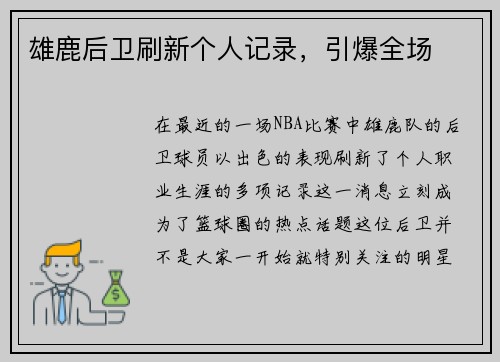 雄鹿后卫刷新个人记录，引爆全场

在最近的一场NBA比赛中雄鹿队的后卫球员以出色的表现刷新了个人职业生涯的多项记录这一消息立刻成为了篮球圈的热点话题这位后卫并不是大家一开始就特别关注的明星

$